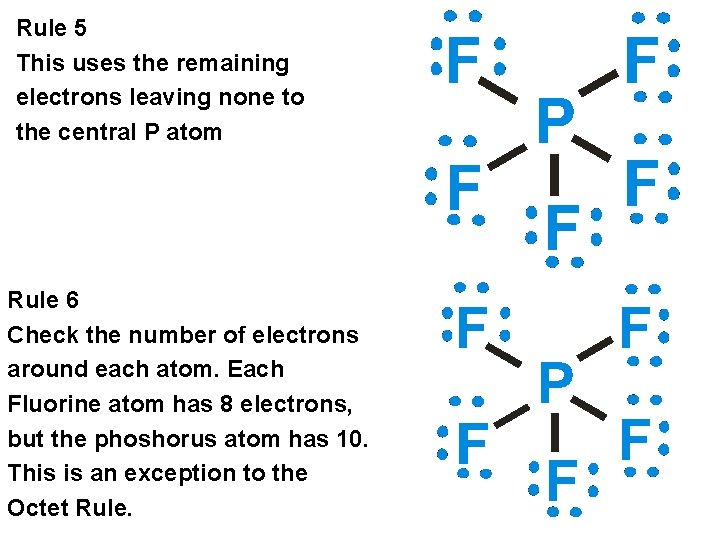 Rule 5
This uses the remaining electrons leaving none to the central P atom

F F
P
F F
F

Rule 6
Check the number of electrons around each atom. Each Fluorine atom has 8 electrons, but the phoshorus atom has 10. This is an exception to the Octet Rule.

F F
P
F F
F